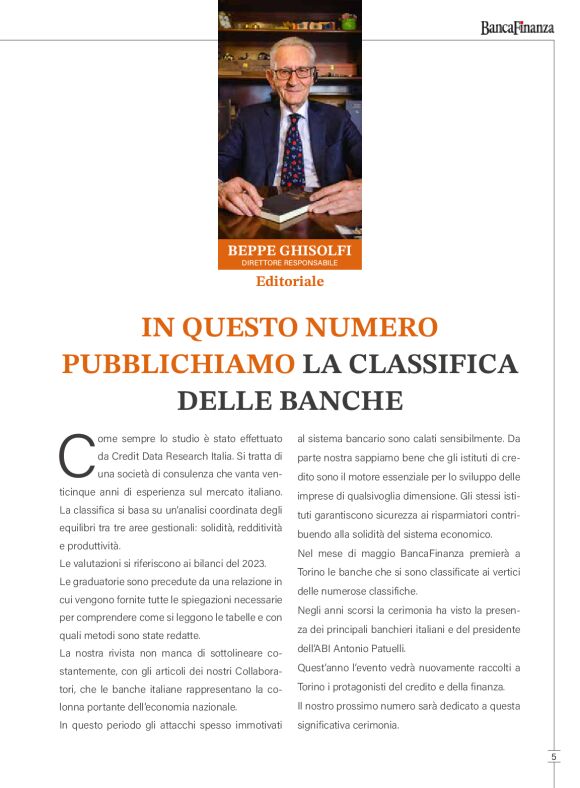 BancaFinanza

BEPPE GHISOLFI
DIRETTORE RESPONSABILE

Editoriale

IN QUESTO NUMERO PUBBLICHIAMO LA CLASSIFICA DELLE BANCHE

Come sempre lo studio è stato effettuato da Credit Data Research Italia. Si tratta di una società di consulenza che vanta venticinque anni di esperienza sul mercato italiano. La classifica si basa su un'analisi coordinata degli equilibri tra tre aree gestionali: solidità, redditività e produttività.

Le valutazioni si riferiscono ai bilanci del 2023.

Le graduatorie sono precedute da una relazione in cui vengono fornite tutte le spiegazioni necessarie per comprendere come si leggono le tabelle e con quali metodi sono state redatte.

La nostra rivista non manca di sottolineare costantemente, con gli articoli dei nostri Collaboratori, che le banche italiane rappresentano la colonna portante dell'economia nazionale.

In questo periodo gli attacchi spesso immotivati al sistema bancario sono calati sensibilmente. Da parte nostra sappiamo bene che gli istituti di credito sono il motore essenziale per lo sviluppo delle imprese di qualsivoglia dimensione. Gli stessi istituti garantiscono sicurezza ai risparmiatori contribuendo alla solidità del sistema economico.

Nel mese di maggio BancaFinanza premierà a Torino le banche che si sono classificate ai vertici delle numerose classifiche.

Negli anni scorsi la cerimonia ha visto la presenza dei principali banchieri italiani e del presidente dell'ABI Antonio Patuelli.

Quest'anno l'evento vedrà nuovamente raccolti a Torino i protagonisti del credito e della finanza.

Il nostro prossimo numero sarà dedicato a questa significativa cerimonia.

5